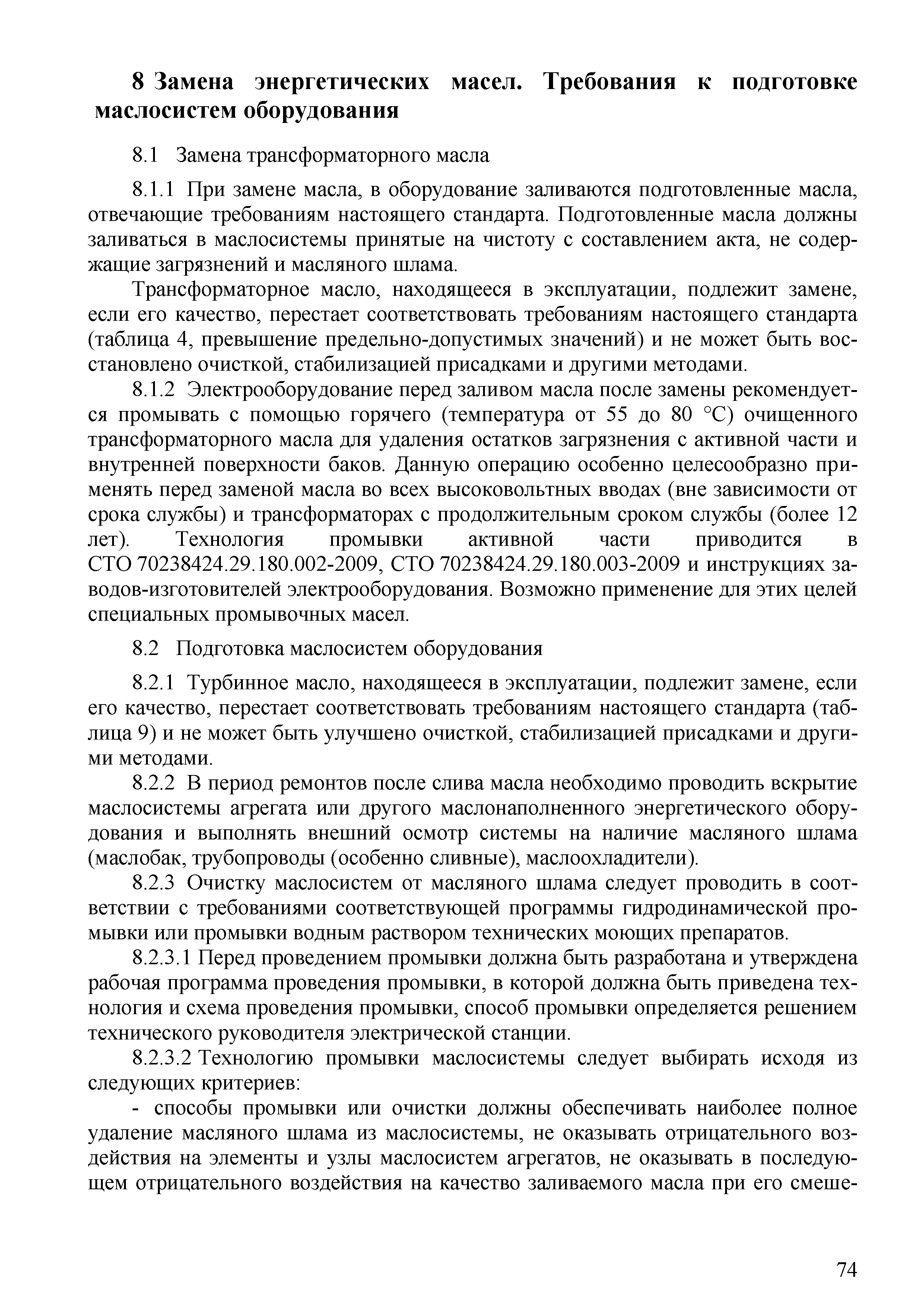 8 Замена энергетических масел. Требования к подготовке маслосистем оборудования

8.1 Замена трансформаторного масла

8.1.1 При замене масла, в оборудование заливаются подготовленные масла, отвечающие требованиям настоящего стандарта. Подготовленные масла должны заливаться в маслосистемы принятые на чистоту с составлением акта, не содержащие загрязнений и масляного шлама.

Трансформаторное масло, находящееся в эксплуатации, подлежит замене, если его качество, перестает соответствовать требованиям настоящего стандарта (таблица 4, превышение предельно-допустимых значений) и не может быть восстановлено очисткой, стабилизацией присадками и другими методами.

8.1.2 Электрооборудование перед заливом масла после замены рекомендуется промывать с помощью горячего (температура от 55 до 80 °С) очищенного трансформаторного масла для удаления остатков загрязнения с активной части и внутренней поверхности баков. Данную операцию особенно целесообразно применять перед заменой масла во всех высоковольтных вводах (вне зависимости от срока службы) и трансформаторах с продолжительным сроком службы (более 12 лет). Технология промывки активной части приводится в СТО 70238424.29.180.002-2009, СТО 70238424.29.180.003-2009 и инструкциях заводов-изготовителей электрооборудования. Возможно применение для этих целей специальных промывочных масел.

8.2 Подготовка маслосистем оборудования

8.2.1 Турбинное масло, находящееся в эксплуатации, подлежит замене, если его качество, перестает соответствовать требованиям настоящего стандарта (таблица 9) и не может быть улучшено очисткой, стабилизацией присадками и другими методами.

8.2.2 В период ремонтов после слива масла необходимо проводить вскрытие маслосистемы агрегата или другого маслонаполненного энергетического оборудования и выполнять внешний осмотр системы на наличие масляного шлама (маслобак, трубопроводы (особенно сливные), маслоохладители).

8.2.3 Очистку маслосистем от масляного шлама следует проводить в соответствии с требованиями соответствующей программы гидродинамической промывки или промывки водным раствором технических моющих препаратов.

8.2.3.1 Перед проведением промывки должна быть разработана и утверждена рабочая программа проведения промывки, в которой должна быть приведена технология и схема проведения промывки, способ промывки определяется решением технического руководителя электрической станции.

8.2.3.2 Технологию промывки маслосистемы следует выбирать исходя из следующих критериев:

- способы промывки или очистки должны обеспечивать наиболее полное удаление масляного шлама из маслосистемы, не оказывать отрицательного воздействия на элементы и узлы маслосистем агрегатов, не оказывать в последующем отрицательного воздействия на качество заливаемого масла при его смеше-

74